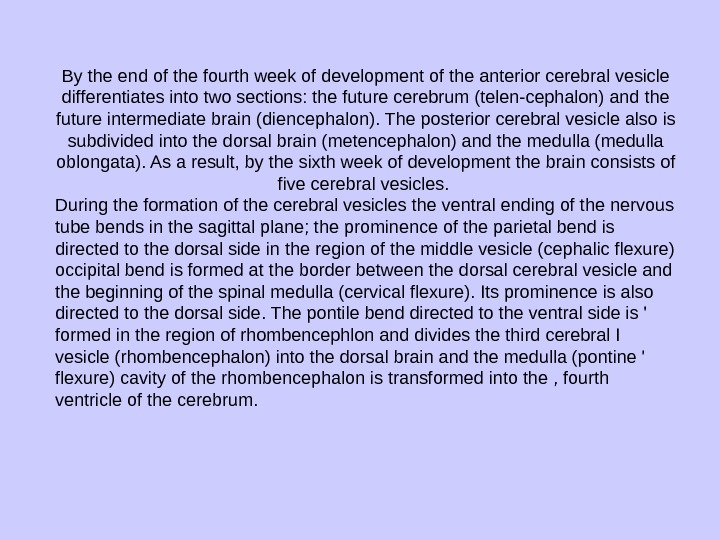 By the end of the fourth week of development of the anterior cerebral vesicle differentiates into two sections: the future cerebrum (telen-cephalon) and the future intermediate brain (diencephalon). The posterior cerebral vesicle also is subdivided into the dorsal brain (metencephalon) and the medulla (medulla oblongata). As a result, by the sixth week of development the brain consists of five cerebral vesicles.

During the formation of the cerebral vesicles the ventral ending of the nervous tube bends in the sagittal plane; the prominence of the parietal bend is directed to the dorsal side in the region of the middle vesicle (cephalic flexure) occipital bend is formed at the border between the dorsal cerebral vesicle and the beginning of the spinal medulla (cervical flexure). Its prominence is also directed to the dorsal side. The pontile bend directed to the ventral side is ' formed in the region of rhombencephlon and divides the third cerebral I vesicle (rhombencephalon) into the dorsal brain and the medulla (pontine ' flexure) cavity of the rhombencephalon is transformed into the , fourth ventricle of the cerebrum.